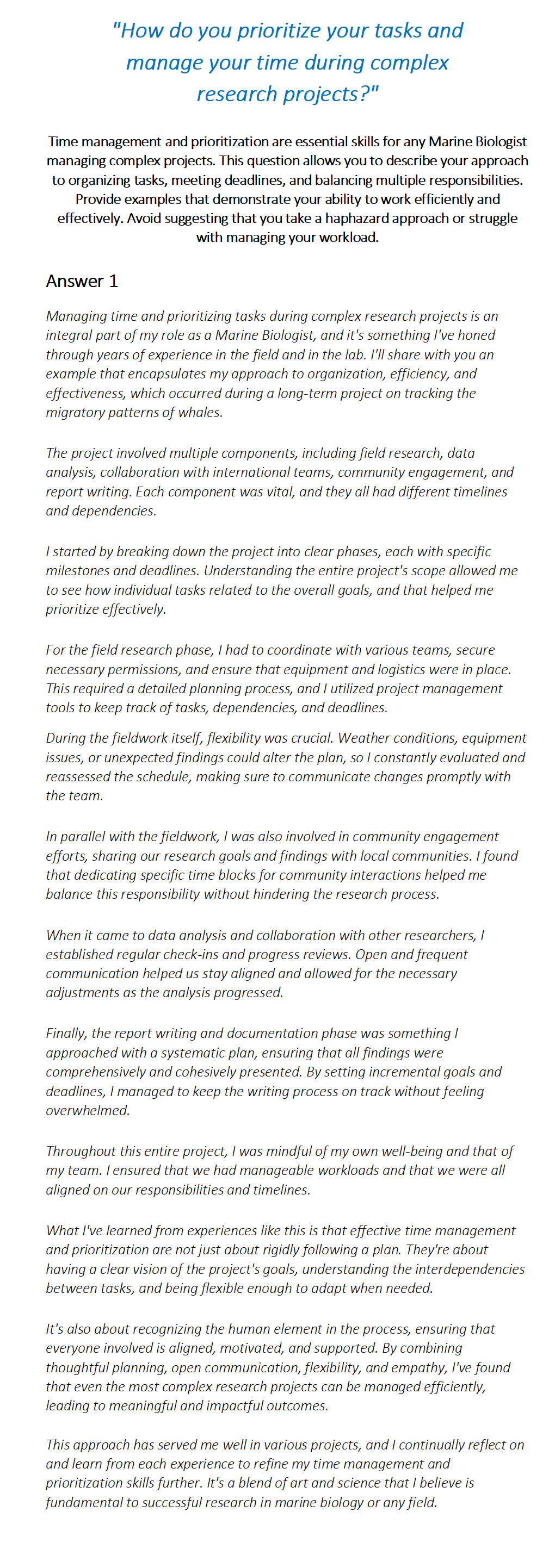 "How do you prioritize your tasks and manage your time during complex research projects?"

Time management and prioritization are essential skills for any Marine Biologist managing complex projects. This question allows you to describe your approach to organizing tasks, meeting deadlines, and balancing multiple responsibilities. Provide examples that demonstrate your ability to work efficiently and effectively. Avoid suggesting that you take a haphazard approach or struggle with managing your workload.

Answer 1

Managing time and prioritizing tasks during complex research projects is an integral part of my role as a Marine Biologist, and it's something I've honed through years of experience in the field and in the lab. I'll share with you an example that encapsulates my approach to organization, efficiency, and effectiveness, which occurred during a long-term project on tracking the migratory patterns of whales.

The project involved multiple components, including field research, data analysis, collaboration with international teams, community engagement, and report writing. Each component was vital, and they all had different timelines and dependencies.

I started by breaking down the project into clear phases, each with specific milestones and deadlines. Understanding the entire project's scope allowed me to see how individual tasks related to the overall goals, and that helped me prioritize effectively.

For the field research phase, I had to coordinate with various teams, secure necessary permissions, and ensure that equipment and logistics were in place. This required a detailed planning process, and I utilized project management tools to keep track of tasks, dependencies, and deadlines.

During the fieldwork itself, flexibility was crucial. Weather conditions, equipment issues, or unexpected findings could alter the plan, so I constantly evaluated and reassessed the schedule, making sure to communicate changes promptly with the team.

In parallel with the fieldwork, I was also involved in community engagement efforts, sharing our research goals and findings with local communities. I found that dedicating specific time blocks for community interactions helped me balance this responsibility without hindering the research process.

When it came to data analysis and collaboration with other researchers, I established regular check-ins and progress reviews. Open and frequent communication helped us stay aligned and allowed for the necessary adjustments as the analysis progressed.

Finally, the report writing and documentation phase was something I approached with a systematic plan, ensuring that all findings were comprehensively and cohesively presented. By setting incremental goals and deadlines, I managed to keep the writing process on track without feeling overwhelmed.

Throughout this entire project, I was mindful of my own well-being and that of my team. I ensured that we had manageable workloads and that we were all aligned on our responsibilities and timelines.

What I've learned from experiences like this is that effective time management and prioritization are not just about rigidly following a plan. They're about having a clear vision of the project's goals, understanding the interdependencies between tasks, and being flexible enough to adapt when needed.

It's also about recognizing the human element in the process, ensuring that everyone involved is aligned, motivated, and supported. By combining thoughtful planning, open communication, flexibility, and empathy, I've found that even the most complex research projects can be managed efficiently, leading to meaningful and impactful outcomes.

This approach has served me well in various projects, and I continually reflect on and learn from each experience to refine my time management and prioritization skills further. It's a blend of art and science that I believe is fundamental to successful research in marine biology or any field.